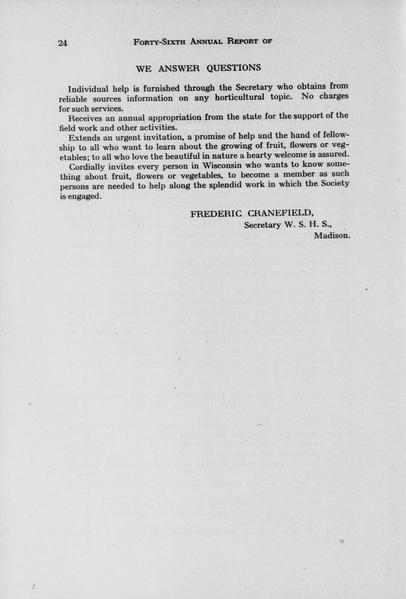 24 FORTY-SIXTH ANNUAL REPORT OF

WE ANSWER QUESTIONS

Individual help is furnished through the Secretary who obtains from reliable sources information on any horticultural topic. No charges for such services.

Receives an annual appropriation from the state for the support of the field work and other activities.

Extends an urgent invitation, a promise of help and the hand of fellowship to all who want to learn about the growing of fruit, flowers or vegetables; to all who love the beautiful in nature a hearty welcome is assured.

Cordially invites every person in Wisconsin who wants to know something about fruit, flowers or vegetables, to become a member as such persons are needed to help along the splendid work in which the Society is engaged.

FREDERIC CRANEFIELD,
Secretary W. S. H. S.,
Madison.